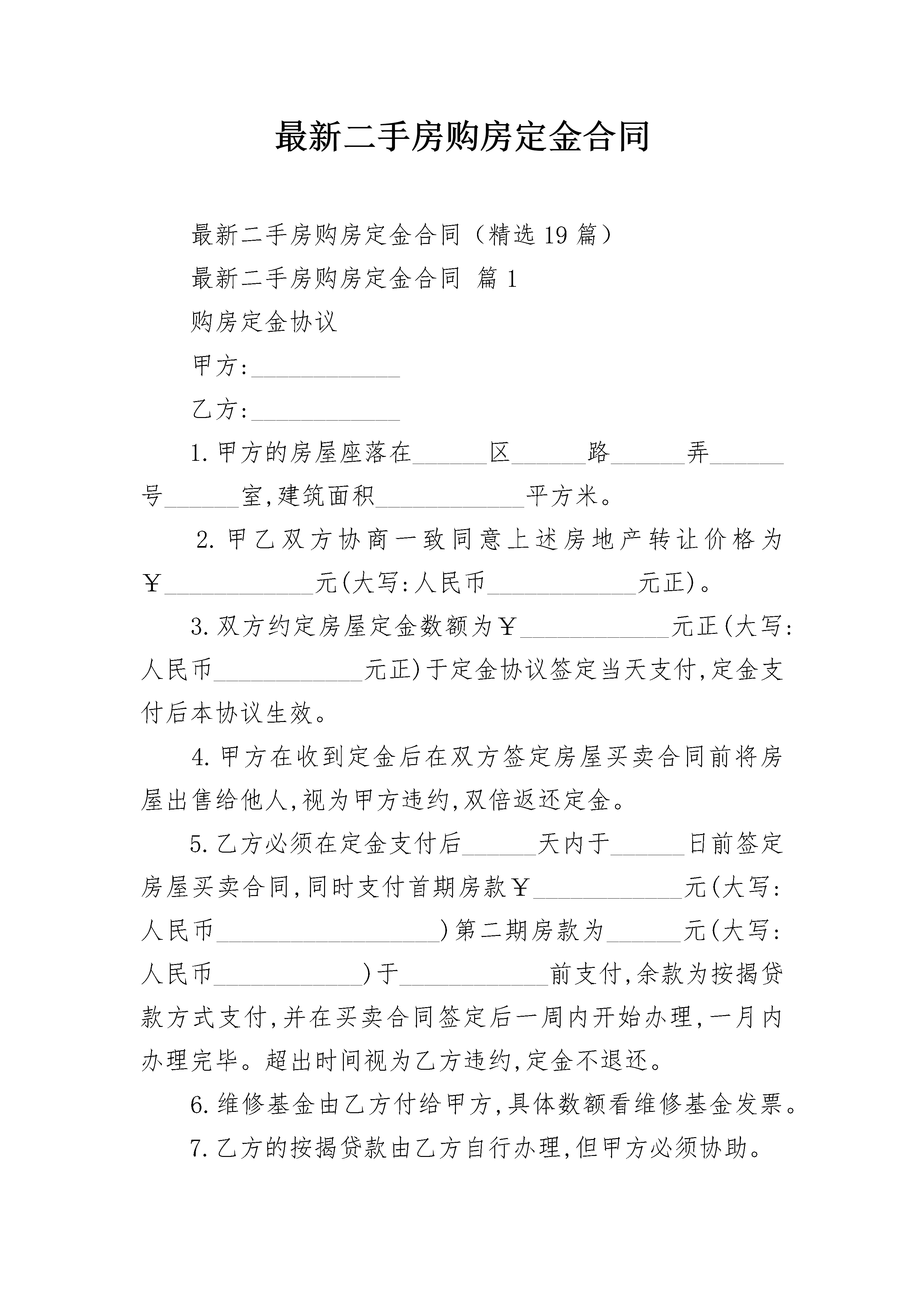 最新二手房购房定金合同

最新二手房购房定金合同（精选19篇）

最新二手房购房定金合同 篇1

购房定金协议

甲方:____________

乙方:____________

1.甲方的房屋座落在______区______路______弄______号______室,建筑面积____________平方米。

2.甲乙双方协商一致同意上述房地产转让价格为￥____________元(大写:人民币____________元正)。

3.双方约定房屋定金数额为￥____________元正(大写:人民币____________元正)于定金协议签定当天支付,定金支付后本协议生效。

4.甲方在收到定金后在双方签定房屋买卖合同前将房屋出售给他人,视为甲方违约,双倍返还定金。

5.乙方必须在定金支付后______天内于______日前签定房屋买卖合同,同时支付首期房款￥____________元(大写:人民币__________________)第二期房款为______元(大写:人民币____________)于____________前支付,余款为按揭贷款方式支付,并在买卖合同签定后一周内开始办理,一月内办理完毕。超出时间视为乙方违约,定金不退还。

6.维修基金由乙方付给甲方,具体数额看维修基金发票。

7.乙方的按揭贷款由乙方自行办理,但甲方必须协助。